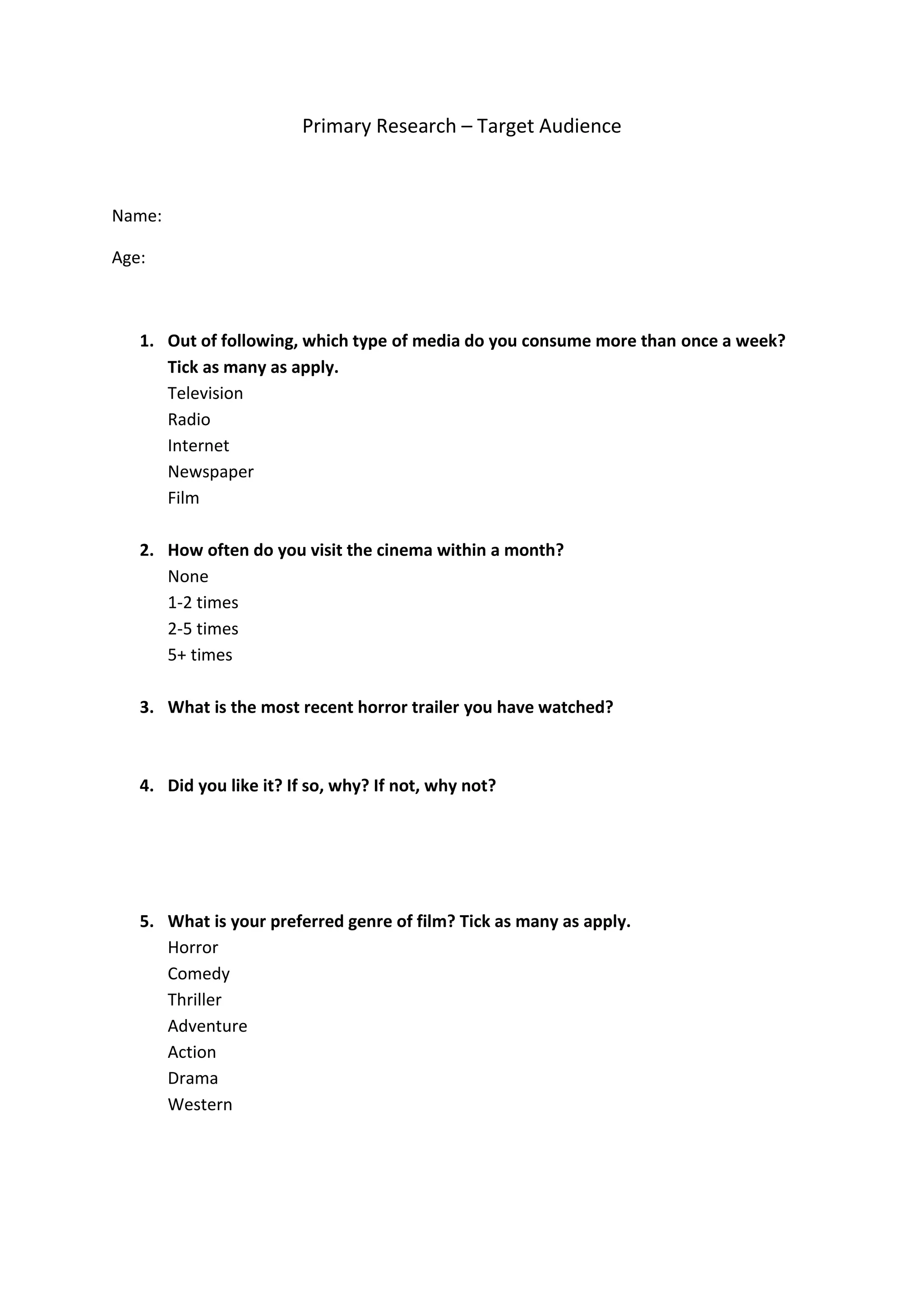 Primary Research – Target Audience

Name:

Age:

1. Out of following, which type of media do you consume more than once a week? Tick as many as apply.
Television
Radio
Internet
Newspaper
Film

2. How often do you visit the cinema within a month?
None
1-2 times
2-5 times
5+ times

3. What is the most recent horror trailer you have watched?

4. Did you like it? If so, why? If not, why not?

5. What is your preferred genre of film? Tick as many as apply.
Horror
Comedy
Thriller
Adventure
Action
Drama
Western